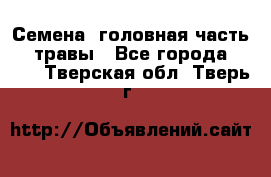 Семена головная часть травы  Все города  Тверская обл  Тверь г

http://Объявлений.сайт